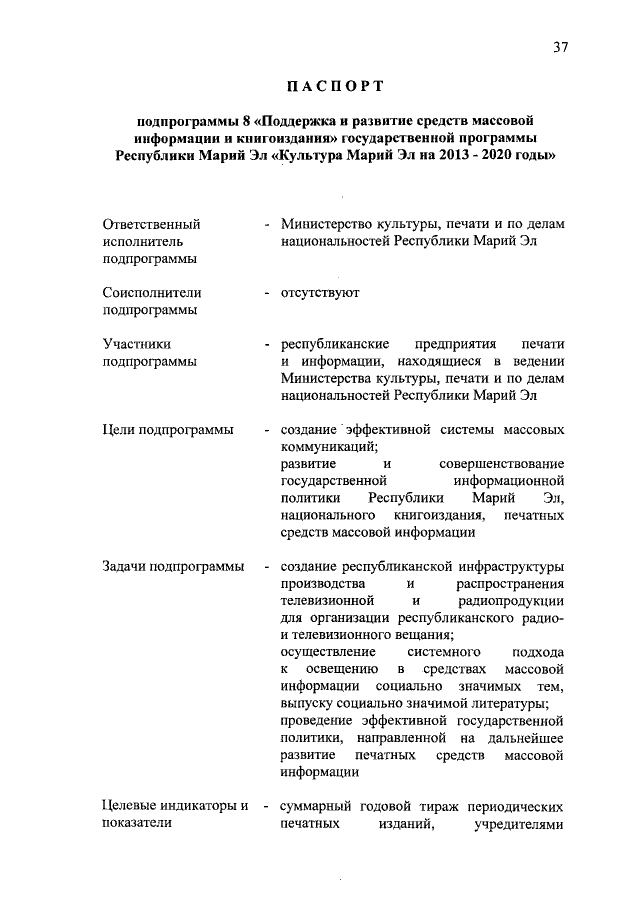 37

ПАСПОРТ

подпрограммы 8 «Поддержка и развитие средств массовой информации и книгоиздания» государственной программы Республики Марий Эл «Культура Марий Эл на 2013 - 2020 годы»

Ответственный исполнитель подпрограммы - Министерство культуры, печати и по делам национальностей Республики Марий Эл

Соисполнители подпрограммы - отсутствуют

Участники подпрограммы - республиканские предприятия печати и информации, находящиеся в ведении Министерства культуры, печати и по делам национальностей Республики Марий Эл

Цели подпрограммы - создание эффективной системы массовых коммуникаций;
развитие и совершенствование государственной информационной политики Республики Марий Эл, национального книгоиздания, печатных средств массовой информации

Задачи подпрограммы - создание республиканской инфраструктуры производства и распространения телевизионной и радиопродукции для организации республиканского радио- и телевизионного вещания;
осуществление системного подхода к освещению в средствах массовой информации социально значимых тем, выпуску социально значимой литературы;
проведение эффективной государственной политики, направленной на дальнейшее развитие печатных средств массовой информации

Целевые индикаторы и показатели - суммарный годовой тираж периодических печатных изданий, учредителями